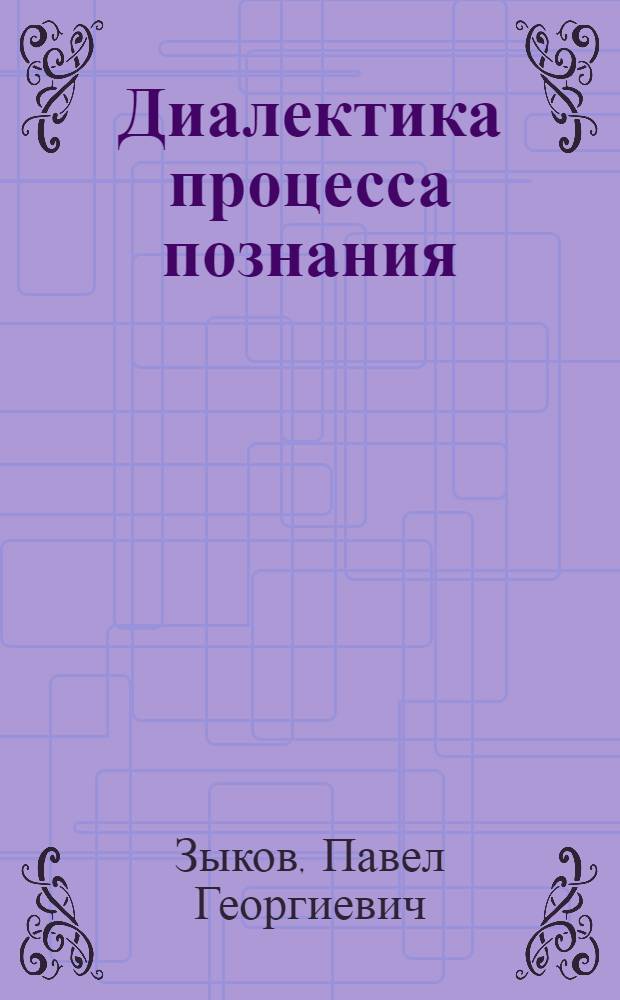 Диалектика процесса познания

Зыков. Павел Георгиевич